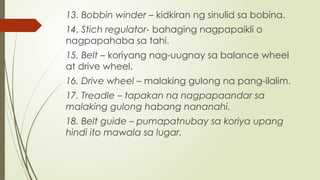 13. Bobbin winder – kidkiran ng sinulid sa bobina.

14. Stich regulator- bahaging nagpapaikli o nagpapahaba sa tahi.

15. Belt – koriyang nag-uugnay sa balance wheel at drive wheel.

16. Drive wheel – malaking gulong na pang-ilalim.

17. Treadle – tapakan na nagpapaandar sa malaking gulong habang nananahi.

18. Belt guide – pumapatnubay sa koriya upang hindi ito mawala sa lugar.